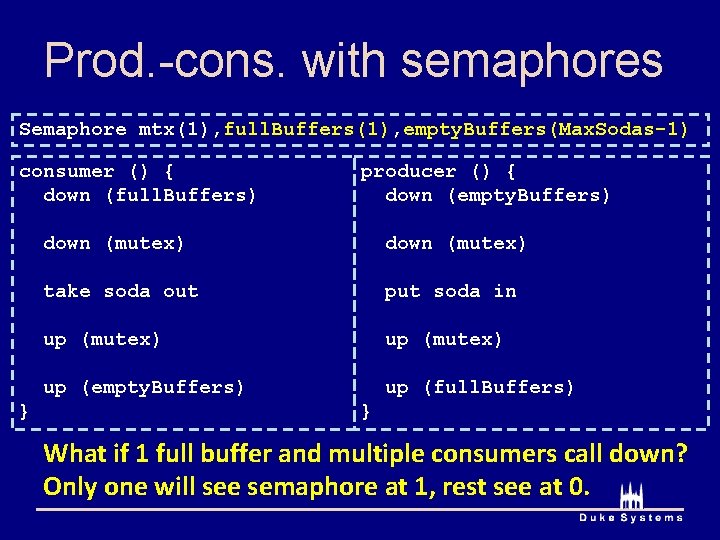 Prod.-cons. with semaphores

Semaphore mtx(1),fullBuffers(1),emptyBuffers(MaxSodas-1)

consumer () {
down (fullBuffers)

down (mutex)

take soda out

up (mutex)

up (emptyBuffers)
}

producer () {
down (emptyBuffers)

down (mutex)

put soda in

up (mutex)

up (fullBuffers)
}

What if 1 full buffer and multiple consumers call down?
Only one will see semaphore at 1, rest see at 0.

Duke Systems